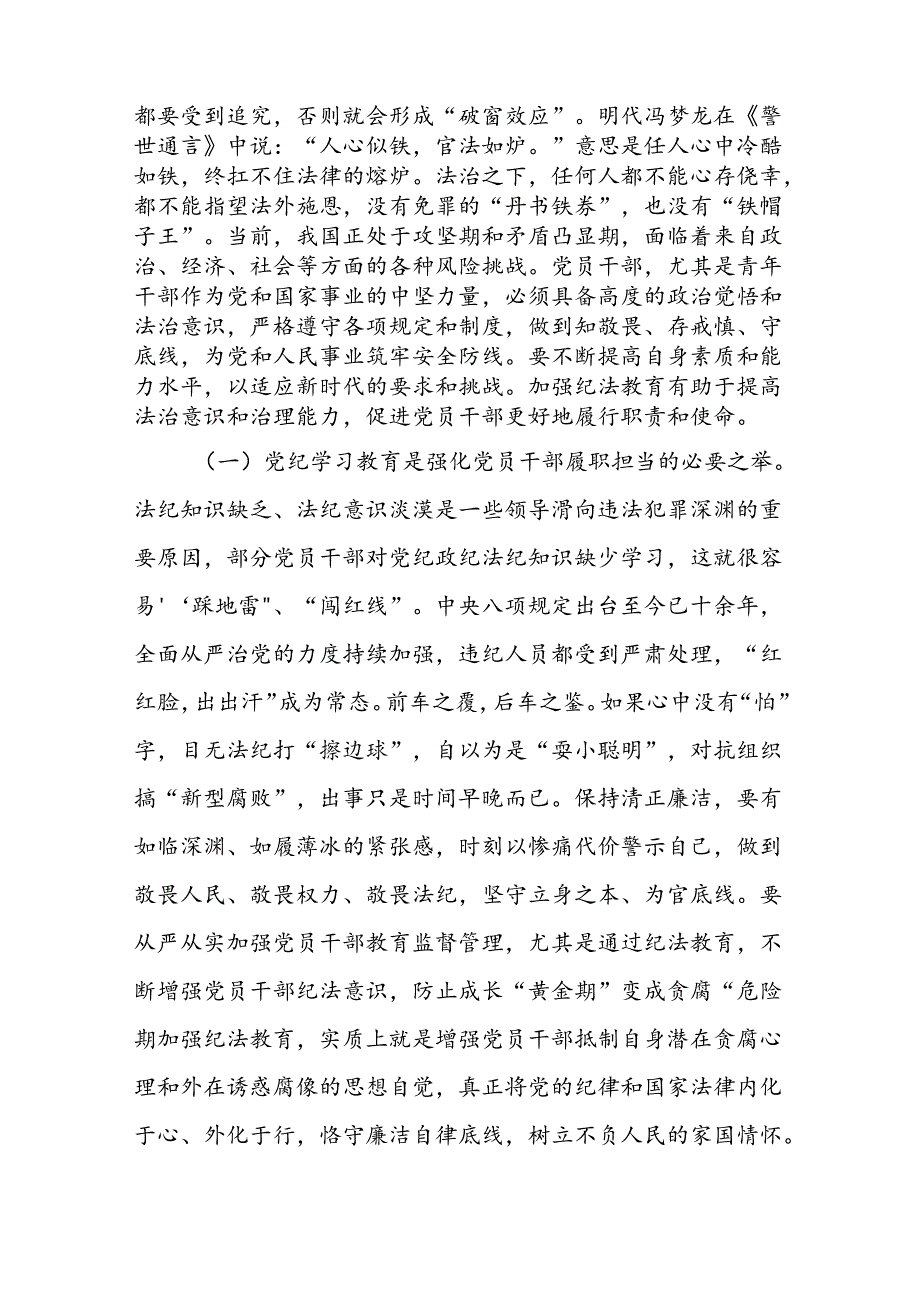 都要受到追究，否则就会形成“破窗效应”。明代冯梦龙在《警世通言》中说：“人心似铁，官法如炉。”意思是任人心中冷酷如铁，终扛不住法律的熔炉。法治之下，任何人都不能心存侥幸，都不能指望法外施恩，没有免罪的“丹书铁券”，也没有“铁帽子王”。当前，我国正处于攻坚期和矛盾凸显期，面临着来自政治、经济、社会等方面的各种风险挑战。党员干部，尤其是青年干部作为党和国家事业的中坚力量，必须具备高度的政治觉悟和法治意识，严格遵守各项规定和制度，做到知敬畏、存戒慎、守底线，为党和人民事业筑牢安全防线。要不断提高自身素质和能力水平，以适应新时代的要求和挑战。加强纪法教育有助于提高法治意识和治理能力，促进党员干部更好地履行职责和使命。

（一）党纪学习教育是强化党员干部履职担当的必要之举。法纪知识缺乏、法纪意识淡漠是一些领导滑向违法犯罪深渊的重要原因，部分党员干部对党纪政纪法纪知识缺少学习，这就很容易'‘踩地雷"、“闯红线”。中央八项规定出台至今已十余年，全面从严治党的力度持续加强，违纪人员都受到严肃处理，“红红脸，出出汗”成为常态。前车之覆，后车之鉴。如果心中没有“怕”字，目无法纪打“擦边球”，自以为是“耍小聪明”，对抗组织搞“新型腐败”，出事只是时间早晚而已。保持清正廉洁，要有如临深渊、如履薄冰的紧张感，时刻以惨痛代价警示自己，做到敬畏人民、敬畏权力、敬畏法纪，坚守立身之本、为官底线。要从严从实加强党员干部教育监督管理，尤其是通过纪法教育，不断增强党员干部纪法意识，防止成长“黄金期”变成贪腐“危险期加强纪法教育，实质上就是增强党员干部抵制自身潜在贪腐心理和外在诱惑腐像的思想自觉，真正将党的纪律和国家法律内化于心、外化于行，恪守廉洁自律底线，树立不负人民的家国情怀。